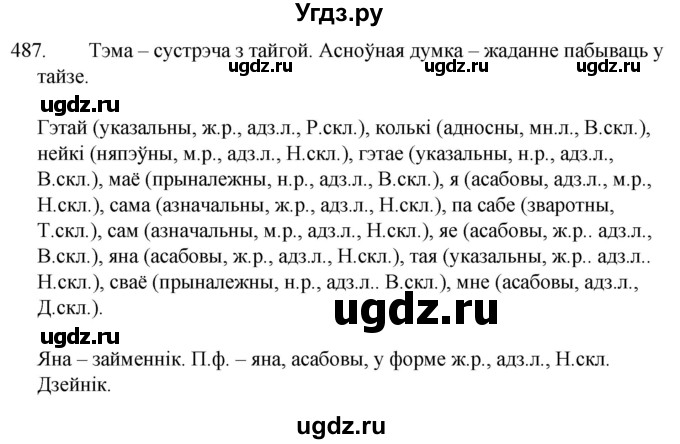 Угдз.ру

487. Тэма – сустрэча з тайгой. Асноўная думка – жаданне пабываць у тайзе. ugdz.ru ugdz.ru ugdz.ru

ugdz.ru

Гэтай (указальны, ж.р., адз.л., Р.скл.), колькі (адносны, мн.л., В.скл.), нейкі (няпэўны, м.р., адз.л., Н.скл.), гэтае (указальны, н.р., адз.л., В.скл.), маё (прыналежны, н.р., адз.л., В.скл.), я (асабовы, адз.л., м.р., Н.скл.), сама (азначальны, ж.р., адз.л., Н.скл.), па сабе (зваротны, Т.скл.), сам (азначальны, м.р., адз.л., Н.скл.), яе (асабовы, ж.р.. адз.л., В.скл.), яна (асабовы, ж.р., адз.л., Н.скл.), тая (указальны, ж.р.. адз.л.. Н.скл.), сваё (прыналежны, н.р., адз.л.. В.скл.), мне (асабовы, адз.л., Д.скл.).

ugdz.ru

ugdz.ru

Яна – займеннік. П.ф. – яна, асабовы, у форме ж.р., адз.л., Н.скл. Дзейнік.

ugdz.ru